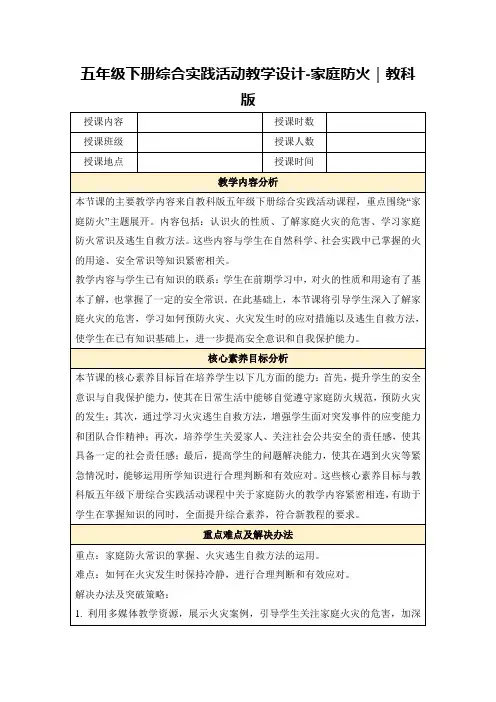 五年级下册综合实践活动教学设计-家庭防火｜教科版

| 授课内容 | | 授课时数 | |
|---|---|---|---|
| 授课班级 | | 授课人数 | |
| 授课地点 | | 授课时间 | |

教学内容分析

本节课的主要教学内容来自教科版五年级下册综合实践活动课程，重点围绕“家庭防火”主题展开。内容包括：认识火的性质、了解家庭火灾的危害、学习家庭防火常识及逃生自救方法。这些内容与学生在自然科学、社会实践中已掌握的火的用途、安全常识等知识紧密相关。

教学内容与学生已有知识的联系：学生在前期学习中，对火的性质和用途有了基本了解，也掌握了一定的安全常识。在此基础上，本节课将引导学生深入了解家庭火灾的危害，学习如何预防火灾、火灾发生时的应对措施以及逃生自救方法，使学生在已有知识基础上，进一步提高安全意识和自我保护能力。

核心素养目标分析

本节课的核心素养目标旨在培养学生以下几方面的能力：首先，提升学生的安全意识与自我保护能力，使其在日常生活中能够自觉遵守家庭防火规范，预防火灾的发生；其次，通过学习火灾逃生自救方法，增强学生面对突发事件的应变能力和团队合作精神；再次，培养学生关爱家人、关注社会公共安全的责任感，使其具备一定的社会责任感；最后，提高学生的问题解决能力，使其在遇到火灾等紧急情况时，能够运用所学知识进行合理判断和有效应对。这些核心素养目标与教科版五年级下册综合实践活动课程中关于家庭防火的教学内容紧密相连，有助于学生在掌握知识的同时，全面提升综合素养，符合新教程的要求。

重点难点及解决办法

重点：家庭防火常识的掌握、火灾逃生自救方法的运用。

难点：如何在火灾发生时保持冷静，进行合理判断和有效应对。

解决办法及突破策略：

1. 利用多媒体教学资源，展示火灾案例，引导学生关注家庭火灾的危害，加深